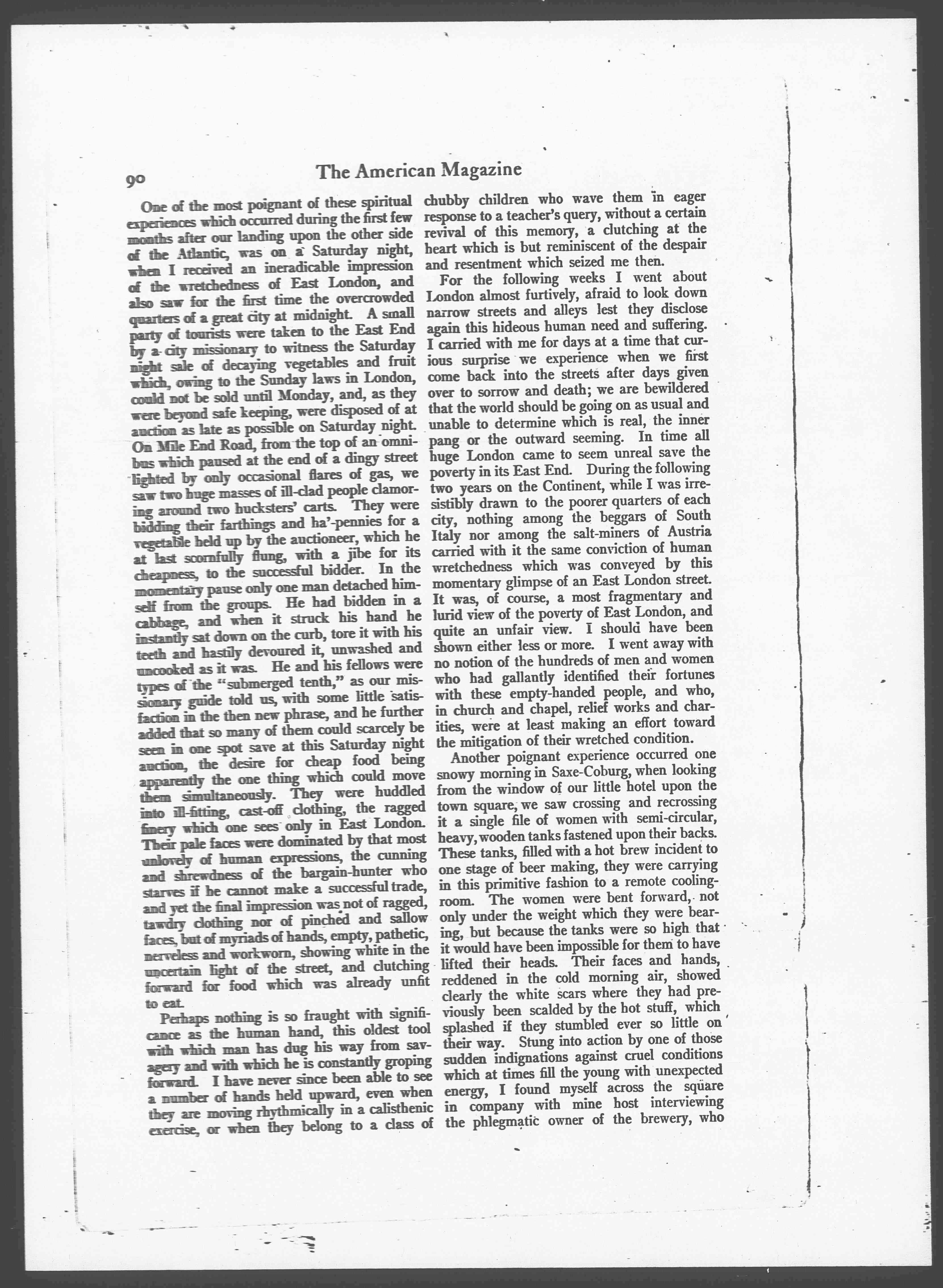 90 The American Magazine

One of the most poignant of these spiritual experiences which occurred during the first few months after our landing upon the other side of the Atlantic, was on a Saturday night, when I received an ineradicable impression of the wretchedness of East London, and also saw for the first time the overcrowded quarters of a great city at midnight. A small party of tourists were taken to the East End by a city missionary to witness the Saturday night sale of decaying vegetables and fruit which, owing to the Sunday laws in London, could not be sold until Monday, and, as they were beyond safe keeping, were disposed of at auction as late as possible on Saturday night. On Mile End Road, from the top of an omnibus which paused at the end of a dingy street lighted by only occasional flares of gas, we saw two huge masses of ill-clad people clamoring around two hucksters' carts. They were bidding their farthings and ha'-pennies for a vegetable held up by the auctioneer, which he at last scornfully flung, with a jibe for its cheapness, to the successful bidder. In the momentary pause only one man detached himself from the groups. He had bidden in a cabbage, and when it struck his hand he instantly sat down on the curb, tore it with his teeth and hastily devoured it, unwashed and uncooked as it was. He and his fellows were types of the "submerged tenth," as our missionary guide told us, with some little satisfaction in the then new phrase, and he further added that so many of them could scarcely be seen in one spot save at this Saturday night auction, the desire for cheap food being apparently the one thing which could move them simultaneously. They were huddled into ill-fitting, cast-off clothing, the ragged finery which one sees only in East London. Their pale faces were dominated by that most unlovely of human expressions, the cunning and shrewdness of the bargain-hunter who starves if he cannot make a successful trade, and yet the final impression was not of ragged, tawdry clothing nor of pinched and sallow faces, but of myriads of hands, empty, pathetic, nerveless and workworn, showing white in the uncertain light of the street, and clutching forward for food which was already unfit to eat.

Perhaps nothing is so fraught with significance as the human hand, this oldest tool with which man has dug his way from savagery and with which he is constantly groping forward. I have never since been able to see a number of hands held upward, even when they are moving rhythmically in a calisthenic exercise, or when they belong to a class of chubby children who wave them in eager response to a teacher's query, without a certain revival of this memory, a clutching at the heart which is but reminiscent of the despair and resentment which seized me then.

For the following weeks I went about London almost furtively, afraid to look down narrow streets and alleys lest they disclose again this hideous human need and suffering. I carried with me for days at a time that curious surprise we experience when we first come back into the streets after days given over to sorrow and death; we are bewildered that the world should be going on as usual and unable to determine which is real, the inner pang or the outward seeming. In time all huge London came to seem unreal save the poverty in its East End. During the following two years on the Continent, while I was irresistibly drawn to the poorer quarters of each city, nothing among the beggars of South Italy nor among the salt-miners of Austria carried with it the same conviction of human wretchedness which was conveyed by this momentary glimpse of an East London street. It was, of course, a most fragmentary and lurid view of the poverty of East London, and quite an unfair view. I should have been shown either less or more. I went away with no notion of the hundreds of men and women who had gallantly identified their fortunes with these empty-handed people, and who, in church and chapel, relief works and charities, were at least making an effort toward the mitigation of their wretched condition.

Another poignant experience occurred one snowy morning in Saxe-Coburg, when looking from the window of our little hotel upon the town square, we saw crossing and recrossing it a single file of women with semi-circular, heavy, wooden tanks fastened upon their backs. These tanks, filled with a hot brew incident to one stage of beer making, they were carrying in this primitive fashion to a remote cooling-room. The women were bent forward, not only under the weight which they were bearing, but because the tanks were so high that it would have been impossible for them to have lifted their heads. Their faces and hands, reddened in the cold morning air, showed clearly the white scars where they had previously been scalded by the hot stuff, which splashed if they stumbled ever so little on their way. Stung into action by one of those sudden indignations against cruel conditions which at times fill the young with unexpected energy, I found myself across the square in company with mine host interviewing the phlegmatic owner of the brewery, who